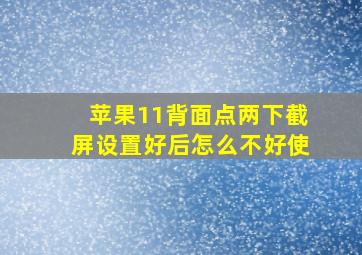 苹果11背面点两下截屏设置好后怎么不好使